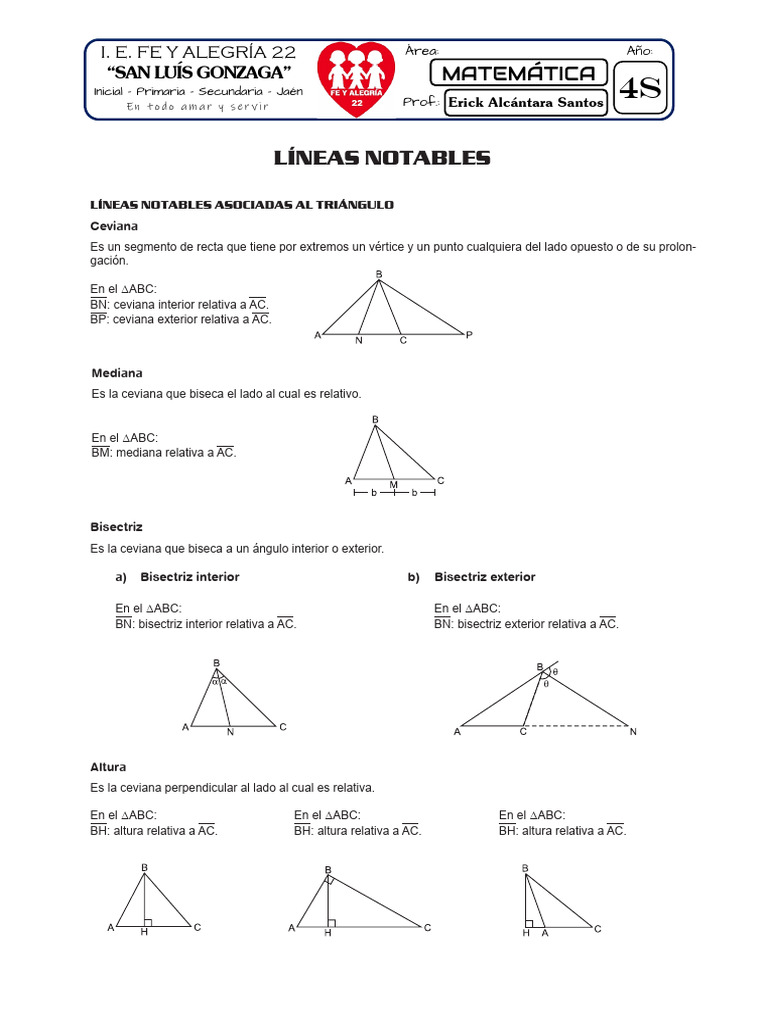 I. E. FE Y ALEGRÍA 22
"SAN LUÍS GONZAGA"
Inicial - Primaria - Secundaria - Jaén
En todo amar y servir

FE Y ALEGRÍA 22

Área:
MATEMÁTICA
Año:
4S
Prof.:
Erick Alcántara Santos

LÍNEAS NOTABLES

LÍNEAS NOTABLES ASOCIADAS AL TRIÁNGULO

Ceviana

Es un segmento de recta que tiene por extremos un vértice y un punto cualquiera del lado opuesto o de su prolongación.

En el $\triangle ABC$:
$\overline{BN}$: ceviana interior relativa a $\overline{AC}$.
$\overline{BP}$: ceviana exterior relativa a $\overline{AC}$.

B
A N C P

Mediana

Es la ceviana que biseca el lado al cual es relativo.

En el $\triangle ABC$:
$\overline{BM}$: mediana relativa a $\overline{AC}$.

B
A M C
b b

Bisectriz

Es la ceviana que biseca a un ángulo interior o exterior.

a) Bisectriz interior

En el $\triangle ABC$:
$\overline{BN}$: bisectriz interior relativa a $\overline{AC}$.

B
$\alpha$ $\alpha$
A N C

b) Bisectriz exterior

En el $\triangle ABC$:
$\overline{BN}$: bisectriz exterior relativa a $\overline{AC}$.

B $\theta$ $\theta$
A C N

Altura

Es la ceviana perpendicular al lado al cual es relativa.

En el $\triangle ABC$:
$\overline{BH}$: altura relativa a $\overline{AC}$.

B
A H C

En el $\triangle ABC$:
$\overline{BH}$: altura relativa a $\overline{AC}$.

B
A H C

En el $\triangle ABC$:
$\overline{BH}$: altura relativa a $\overline{AC}$.

B
H A C